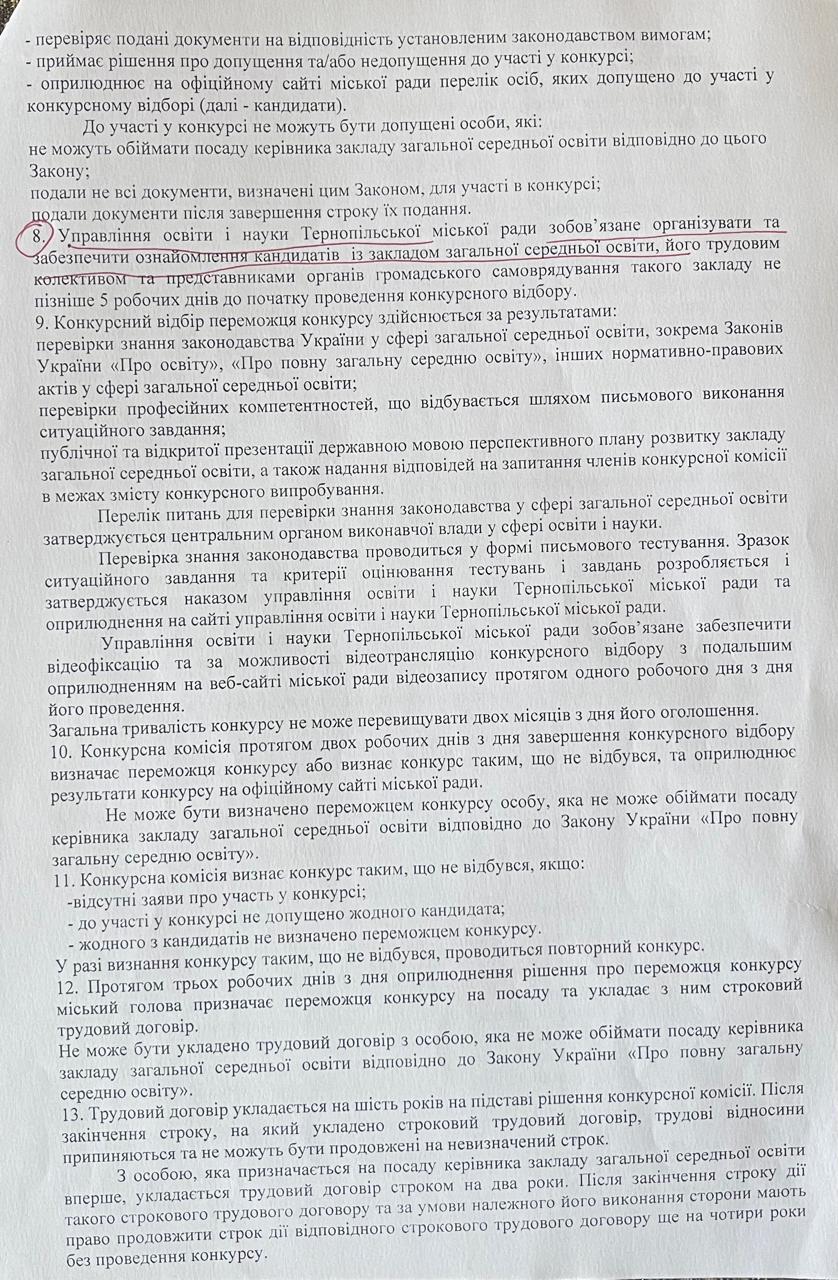 - перевіряє подані документи на відповідність установленим законодавством вимогам;
- приймає рішення про допущення та/або недопущення до участі у конкурсі;
- оприлюднює на офіційному сайті міської ради перелік осіб, яких допущено до участі у конкурсному відборі (далі - кандидати).

До участі у конкурсі не можуть бути допущені особи, які:
не можуть обіймати посаду керівника закладу загальної середньої освіти відповідно до цього Закону;
подали не всі документи, визначені цим Законом, для участі в конкурсі;
подали документи після завершення строку їх подання.
8. Управління освіти і науки Тернопільської міської ради зобов'язане організувати та забезпечити ознайомлення кандидатів із закладом загальної середньої освіти, його трудовим колективом та представниками органів громадського самоврядування такого закладу не пізніше 5 робочих днів до початку проведення конкурсного відбору.
9. Конкурсний відбір переможця конкурсу здійснюється за результатами:
перевірки знання законодавства України у сфері загальної середньої освіти, зокрема Законів України «Про освіту», «Про повну загальну середню освіту», інших нормативно-правових актів у сфері загальної середньої освіти;
перевірки професійних компетентностей, що відбувається шляхом письмового виконання ситуаційного завдання;
публічної та відкритої презентації державною мовою перспективного плану розвитку закладу загальної середньої освіти, а також надання відповідей на запитання членів конкурсної комісії в межах змісту конкурсного випробування.

Перелік питань для перевірки знання законодавства у сфері загальної середньої освіти затверджується центральним органом виконавчої влади у сфері освіти і науки.

Перевірка знання законодавства проводиться у формі письмового тестування. Зразок ситуаційного завдання та критерії оцінювання тестувань і завдань розробляється і затверджується наказом управління освіти і науки Тернопільської міської ради та оприлюднення на сайті управління освіти і науки Тернопільської міської ради.

Управління освіти і науки Тернопільської міської ради зобов'язане забезпечити відеофіксацію та за можливості відеотрансляцію конкурсного відбору з подальшим оприлюдненням на веб-сайті міської ради відеозапису протягом одного робочого дня з дня його проведення.
Загальна тривалість конкурсу не може перевищувати двох місяців з дня його оголошення.
10. Конкурсна комісія протягом двох робочих днів з дня завершення конкурсного відбору визначає переможця конкурсу або визнає конкурс таким, що не відбувся, та оприлюднює результати конкурсу на офіційному сайті міської ради.

Не може бути визначено переможцем конкурсу особу, яка не може обіймати посаду керівника закладу загальної середньої освіти відповідно до Закону України «Про повну загальну середню освіту».
11. Конкурсна комісія визнає конкурс таким, що не відбувся, якщо:
-відсутні заяви про участь у конкурсі;
- до участі у конкурсі не допущено жодного кандидата;
- жодного з кандидатів не визначено переможцем конкурсу.
У разі визнання конкурсу таким, що не відбувся, проводиться повторний конкурс.
12. Протягом трьох робочих днів з дня оприлюднення рішення про переможця конкурсу міський голова призначає переможця конкурсу на посаду та укладає з ним строковий трудовий договір.
Не може бути укладено трудовий договір з особою, яка не може обіймати посаду керівника закладу загальної середньої освіти відповідно до Закону України «Про повну загальну середню освіту».
13. Трудовий договір укладається на шість років на підставі рішення конкурсної комісії. Після закінчення строку, на який укладено строковий трудовий договір, трудові відносини припиняються та не можуть бути продовжені на невизначений строк.

З особою, яка призначається на посаду керівника закладу загальної середньої освіти вперше, укладається трудовий договір строком на два роки. Після закінчення строку дії такого строкового трудового договору та за умови належного його виконання сторони мають право продовжити строк дії відповідного строкового трудового договору ще на чотири роки без проведення конкурсу.